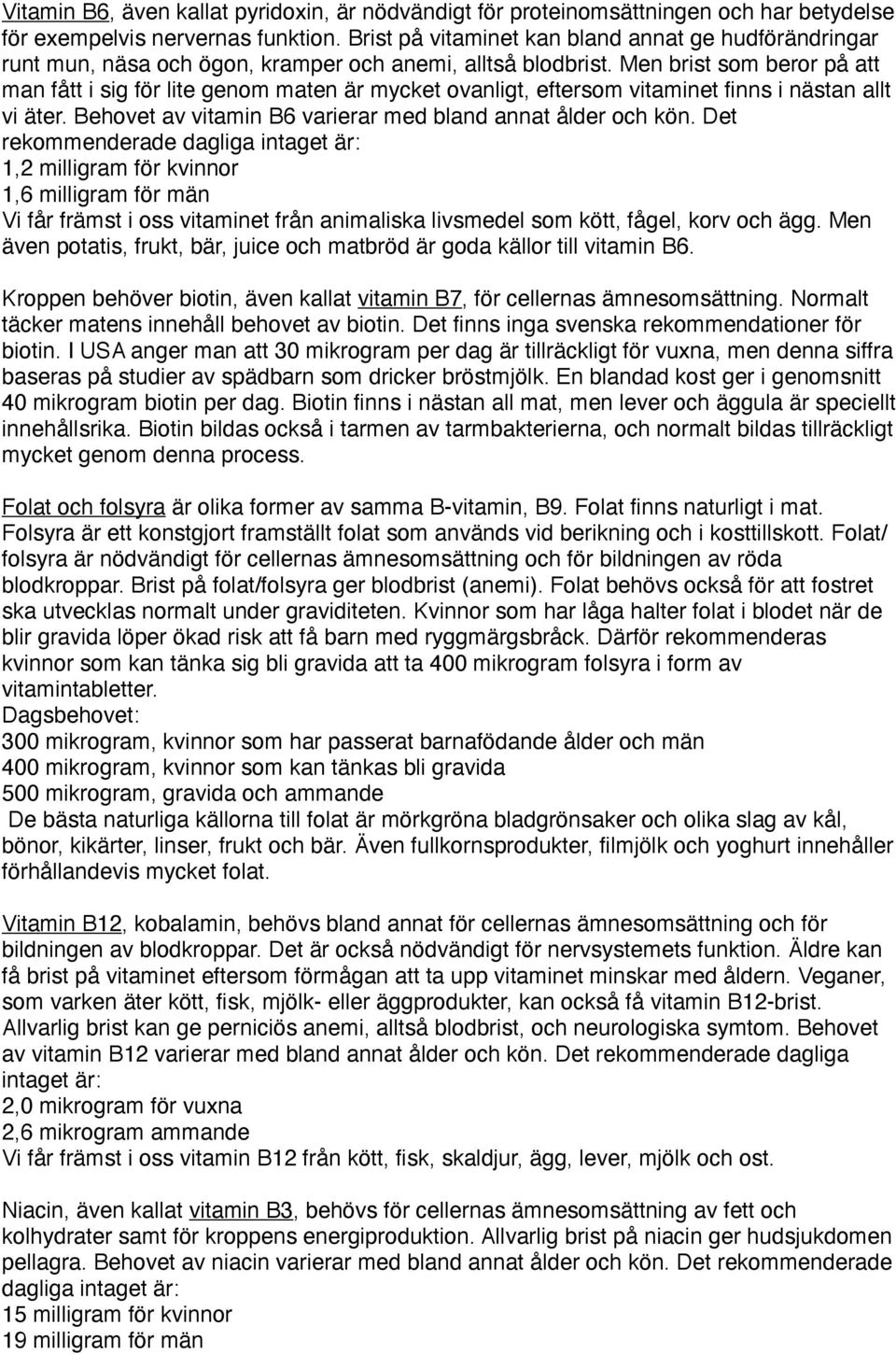 Vitamin B6, även kallat pyridoxin, är nödvändigt för proteinomsättningen och har betydelse för exempelvis nervernas funktion. Brist på vitaminet kan bland annat ge hudförändringar runt mun, näsa och ögon, kramper och anemi, alltså blodbrist. Men brist som beror på att man fått i sig för lite genom maten är mycket ovanligt, eftersom vitaminet finns i nästan allt vi äter. Behovet av vitamin B6 varierar med bland annat ålder och kön. Det rekommenderade dagliga intaget är:
1,2 milligram för kvinnor
1,6 milligram för män
Vi får främst i oss vitaminet från animaliska livsmedel som kött, fågel, korv och ägg. Men även potatis, frukt, bär, juice och matbröd är goda källor till vitamin B6.

Kroppen behöver biotin, även kallat vitamin B7, för cellernas ämnesomsättning. Normalt täcker matens innehåll behovet av biotin. Det finns inga svenska rekommendationer för biotin. I USA anger man att 30 mikrogram per dag är tillräckligt för vuxna, men denna siffra baseras på studier av spädbarn som dricker bröstmjölk. En blandad kost ger i genomsnitt 40 mikrogram biotin per dag. Biotin finns i nästan all mat, men lever och äggula är speciellt innehållsrika. Biotin bildas också i tarmen av tarmbakterierna, och normalt bildas tillräckligt mycket genom denna process.

Folat och folsyra är olika former av samma B-vitamin, B9. Folat finns naturligt i mat. Folsyra är ett konstgjort framställt folat som används vid berikning och i kosttillskott. Folat/folsyra är nödvändigt för cellernas ämnesomsättning och för bildningen av röda blodkroppar. Brist på folat/folsyra ger blodbrist (anemi). Folat behövs också för att fostret ska utvecklas normalt under graviditeten. Kvinnor som har låga halter folat i blodet när de blir gravida löper ökad risk att få barn med ryggmärgsbråck. Därför rekommenderas kvinnor som kan tänka sig bli gravida att ta 400 mikrogram folsyra i form av vitamintabletter.
Dagsbehovet:
300 mikrogram, kvinnor som har passerat barnafödande ålder och män
400 mikrogram, kvinnor som kan tänkas bli gravida
500 mikrogram, gravida och ammande
De bästa naturliga källorna till folat är mörkgröna bladgrönsaker och olika slag av kål, bönor, kikärter, linser, frukt och bär. Även fullkornsprodukter, filmjölk och yoghurt innehåller förhållandevis mycket folat.

Vitamin B12, kobalamin, behövs bland annat för cellernas ämnesomsättning och för bildningen av blodkroppar. Det är också nödvändigt för nervsystemets funktion. Äldre kan få brist på vitaminet eftersom förmågan att ta upp vitaminet minskar med åldern. Veganer, som varken äter kött, fisk, mjölk- eller äggprodukter, kan också få vitamin B12-brist. Allvarlig brist kan ge perniciös anemi, alltså blodbrist, och neurologiska symtom. Behovet av vitamin B12 varierar med bland annat ålder och kön. Det rekommenderade dagliga intaget är:
2,0 mikrogram för vuxna
2,6 mikrogram ammande
Vi får främst i oss vitamin B12 från kött, fisk, skaldjur, ägg, lever, mjölk och ost.

Niacin, även kallat vitamin B3, behövs för cellernas ämnesomsättning av fett och kolhydrater samt för kroppens energiproduktion. Allvarlig brist på niacin ger hudsjukdomen pellagra. Behovet av niacin varierar med bland annat ålder och kön. Det rekommenderade dagliga intaget är:
15 milligram för kvinnor
19 milligram för män